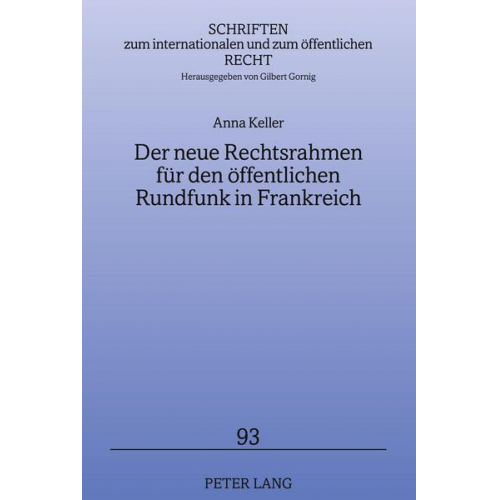 SCHRIFTEN
zum internationalen und zum öffentlichen
RECHT
Herausgegeben von Gilbert Gornig

Anna Keller

Der neue Rechtsrahmen für den öffentlichen Rundfunk in Frankreich

93

PETER LANG